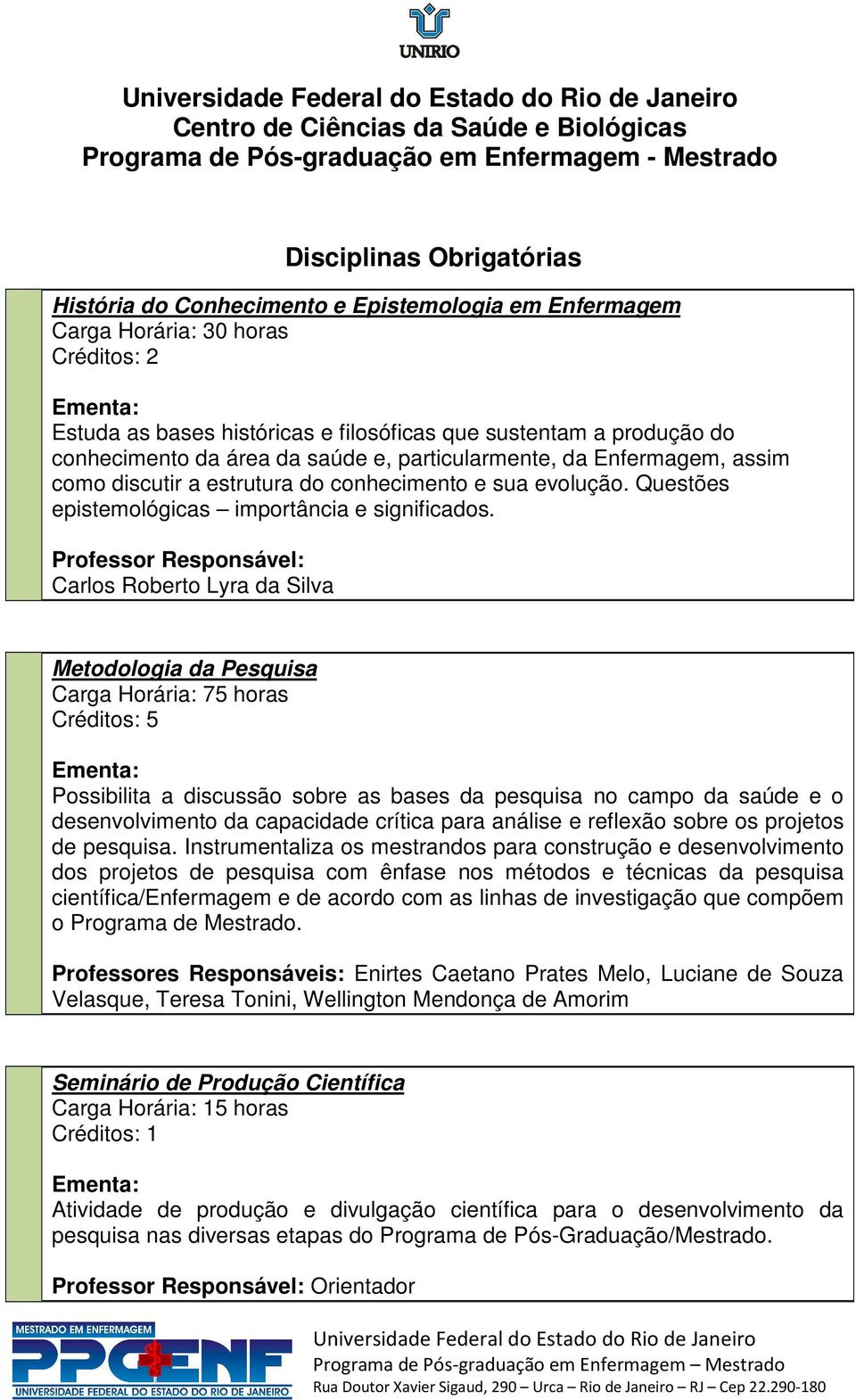 UNIRIO

Universidade Federal do Estado do Rio de Janeiro
Centro de Ciências da Saúde e Biológicas
Programa de Pós-graduação em Enfermagem - Mestrado

Disciplinas Obrigatórias

História do Conhecimento e Epistemologia em Enfermagem
Carga Horária: 30 horas
Créditos: 2

Ementa:
Estuda as bases históricas e filosóficas que sustentam a produção do conhecimento da área da saúde e, particularmente, da Enfermagem, assim como discutir a estrutura do conhecimento e sua evolução. Questões epistemológicas – importância e significados.

Professor Responsável:
Carlos Roberto Lyra da Silva

Metodologia da Pesquisa
Carga Horária: 75 horas
Créditos: 5

Ementa:
Possibilita a discussão sobre as bases da pesquisa no campo da saúde e o desenvolvimento da capacidade crítica para análise e reflexão sobre os projetos de pesquisa. Instrumentaliza os mestrandos para construção e desenvolvimento dos projetos de pesquisa com ênfase nos métodos e técnicas da pesquisa científica/Enfermagem e de acordo com as linhas de investigação que compõem o Programa de Mestrado.

Professores Responsáveis: Enirtes Caetano Prates Melo, Luciane de Souza Velasque, Teresa Tonini, Wellington Mendonça de Amorim

Seminário de Produção Científica
Carga Horária: 15 horas
Créditos: 1

Ementa:
Atividade de produção e divulgação científica para o desenvolvimento da pesquisa nas diversas etapas do Programa de Pós-Graduação/Mestrado.

Professor Responsável: Orientador

MESTRADO EM ENFERMAGEM
PPGENF
UNIVERSIDADE FEDERAL DO ESTADO DO RIO DE JANEIRO

Universidade Federal do Estado do Rio de Janeiro
Programa de Pós-graduação em Enfermagem – Mestrado
Rua Doutor Xavier Sigaud, 290 – Urca – Rio de Janeiro – RJ – Cep 22.290-180